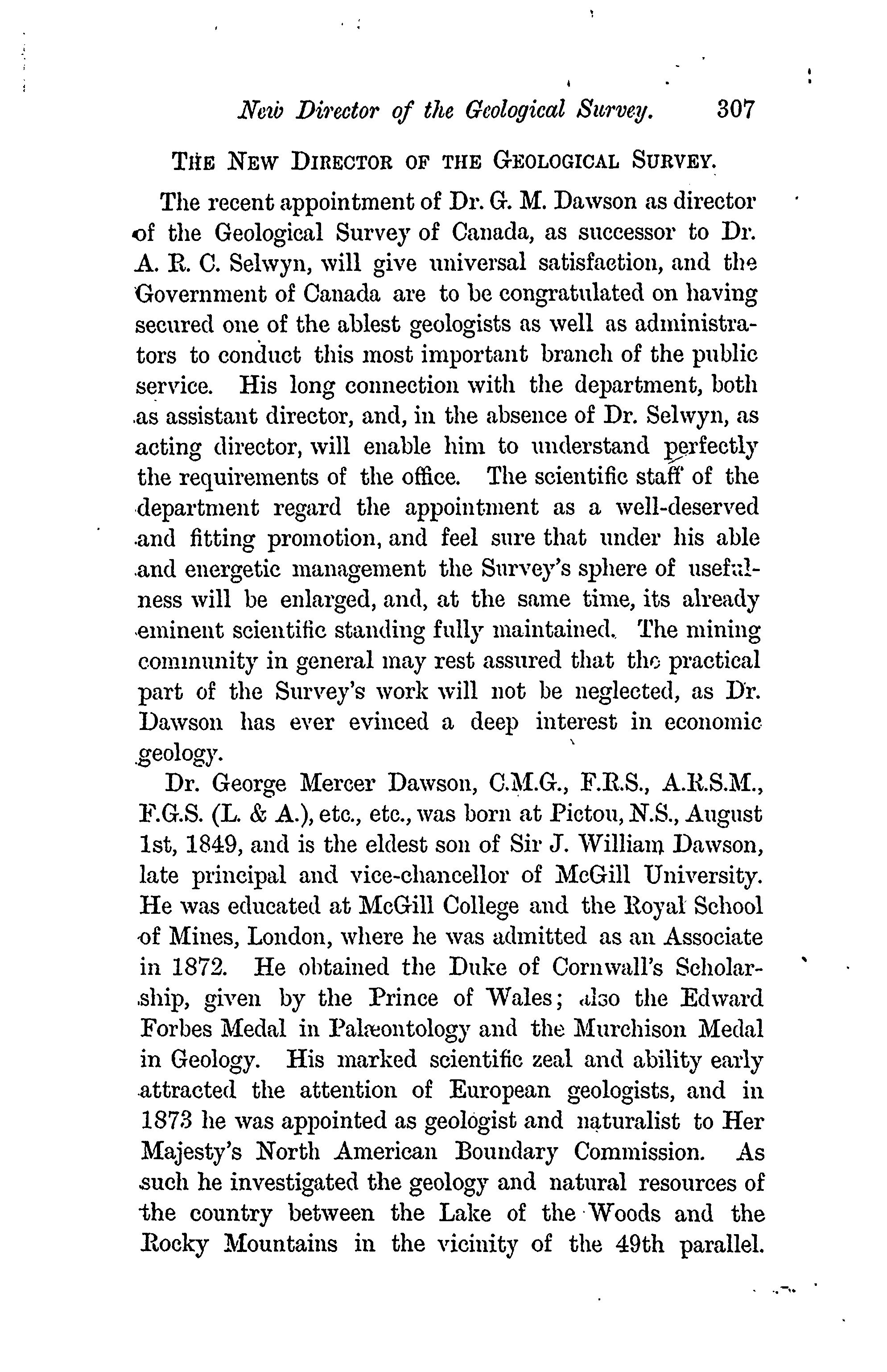 New Director of the Geological Survey. 307

THE NEW DIRECTOR OF THE GEOLOGICAL SURVEY.

The recent appointment of Dr. G. M. Dawson as director of the Geological Survey of Canada, as successor to Dr. A. R. C. Selwyn, will give universal satisfaction, and the Government of Canada are to be congratulated on having secured one of the ablest geologists as well as administrators to conduct this most important branch of the public service. His long connection with the department, both as assistant director, and, in the absence of Dr. Selwyn, as acting director, will enable him to understand perfectly the requirements of the office. The scientific staff of the department regard the appointment as a well-deserved and fitting promotion, and feel sure that under his able and energetic management the Survey's sphere of usefulness will be enlarged, and, at the same time, its already eminent scientific standing fully maintained. The mining community in general may rest assured that the practical part of the Survey's work will not be neglected, as Dr. Dawson has ever evinced a deep interest in economic geology.

Dr. George Mercer Dawson, C.M.G., F.R.S., A.R.S.M., F.G.S. (L. & A.), etc., etc., was born at Pictou, N.S., August 1st, 1849, and is the eldest son of Sir J. William Dawson, late principal and vice-chancellor of McGill University. He was educated at McGill College and the Royal School of Mines, London, where he was admitted as an Associate in 1872. He obtained the Duke of Cornwall's Scholarship, given by the Prince of Wales; also the Edward Forbes Medal in Palæontology and the Murchison Medal in Geology. His marked scientific zeal and ability early attracted the attention of European geologists, and in 1873 he was appointed as geologist and naturalist to Her Majesty's North American Boundary Commission. As such he investigated the geology and natural resources of the country between the Lake of the Woods and the Rocky Mountains in the vicinity of the 49th parallel.